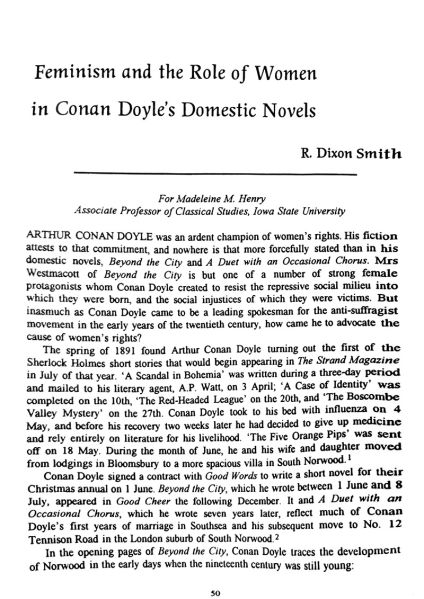 Feminism and the Role of Women in Conan Doyle's Domestic Novels

R. Dixon Smith

For Madeleine M. Henry
Associate Professor of Classical Studies, Iowa State University

ARTHUR CONAN DOYLE was an ardent champion of women's rights. His fiction attests to that commitment, and nowhere is that more forcefully stated than in his domestic novels, Beyond the City and A Duet with an Occasional Chorus. Mrs Westmacott of Beyond the City is but one of a number of strong female protagonists whom Conan Doyle created to resist the repressive social milieu into which they were born, and the social injustices of which they were victims. But inasmuch as Conan Doyle came to be a leading spokesman for the anti-suffragist movement in the early years of the twentieth century, how came he to advocate the cause of women's rights?

The spring of 1891 found Arthur Conan Doyle turning out the first of the Sherlock Holmes short stories that would begin appearing in The Strand Magazine in July of that year. 'A Scandal in Bohemia' was written during a three-day period and mailed to his literary agent, A.P. Watt, on 3 April; 'A Case of Identity' was completed on the 10th, 'The Red-Headed League' on the 20th, and 'The Boscombe Valley Mystery' on the 27th. Conan Doyle took to his bed with influenza on 4 May, and before his recovery two weeks later he had decided to give up medicine and rely entirely on literature for his livelihood. 'The Five Orange Pips' was sent off on 18 May. During the month of June, he and his wife and daughter moved from lodgings in Bloomsbury to a more spacious villa in South Norwood.$^1$

Conan Doyle signed a contract with Good Words to write a short novel for their Christmas annual on 1 June. Beyond the City, which he wrote between 1 June and 8 July, appeared in Good Cheer the following December. It and A Duet with an Occasional Chorus, which he wrote seven years later, reflect much of Conan Doyle's first years of marriage in Southsea and his subsequent move to No. 12 Tennison Road in the London suburb of South Norwood.$^2$

In the opening pages of Beyond the City, Conan Doyle traces the development of Norwood in the early days when the nineteenth century was still young:

50